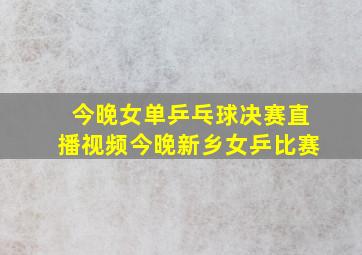 今晚女单乒乓球决赛直播视频今晚新乡女乒比赛